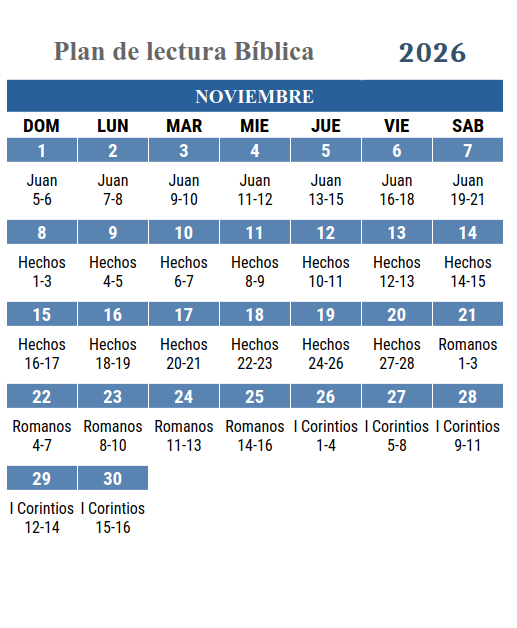 Plan de lectura Bíblica 2026

NOVIEMBRE

| DOM | LUN | MAR | MIE | JUE | VIE | SAB |
|---|---|---|---|---|---|---|
| 1 | 2 | 3 | 4 | 5 | 6 | 7 |
| Juan 5-6 | Juan 7-8 | Juan 9-10 | Juan 11-12 | Juan 13-15 | Juan 16-18 | Juan 19-21 |
| 8 | 9 | 10 | 11 | 12 | 13 | 14 |
| Hechos 1-3 | Hechos 4-5 | Hechos 6-7 | Hechos 8-9 | Hechos 10-11 | Hechos 12-13 | Hechos 14-15 |
| 15 | 16 | 17 | 18 | 19 | 20 | 21 |
| Hechos 16-17 | Hechos 18-19 | Hechos 20-21 | Hechos 22-23 | Hechos 24-26 | Hechos 27-28 | Romanos 1-3 |
| 22 | 23 | 24 | 25 | 26 | 27 | 28 |
| Romanos 4-7 | Romanos 8-10 | Romanos 11-13 | Romanos 14-16 | I Corintios 1-4 | I Corintios 5-8 | I Corintios 9-11 |
| 29 | 30 | | | | | |
| I Corintios 12-14 | I Corintios 15-16 | | | | | |